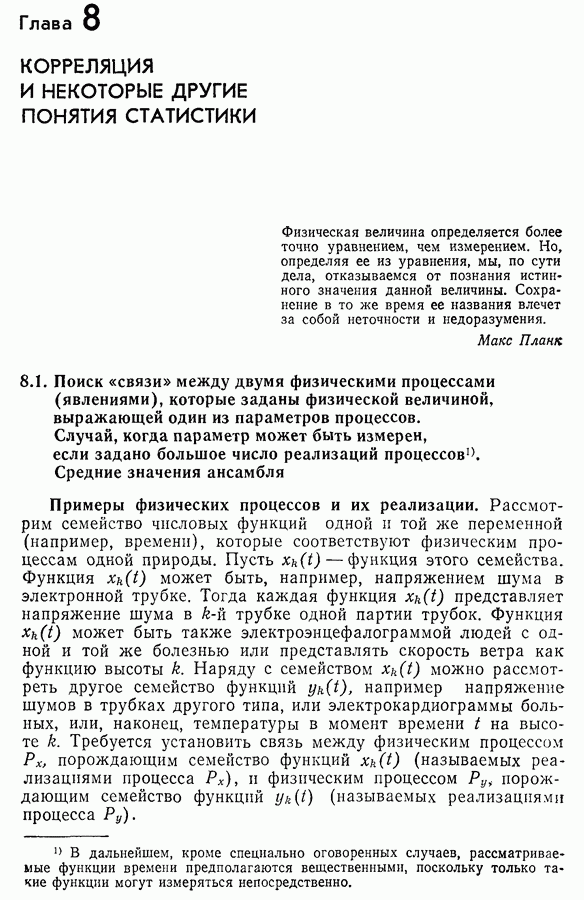 Глава 8

КОРРЕЛЯЦИЯ И НЕКОТОРЫЕ ДРУГИЕ ПОНЯТИЯ СТАТИСТИКИ

Физическая величина определяется более точно уравнением, чем измерением. Но, определяя ее из уравнения, мы, по сути дела, отказываемся от познания истинного значения данной величины. Сохранение в то же время ее названия влечет за собой неточности и недоразумения.

Макс Планк

8.1. Поиск «связи» между двумя физическими процессами (явлениями), которые заданы физической величиной, выражающей один из параметров процессов. Случай, когда параметр может быть измерен, если задано большое число реализаций процессов$^{1)}$. Средние значения ансамбля

Примеры физических процессов и их реализации. Рассмотрим семейство числовых функций одной и той же переменной (например, времени), которые соответствуют физическим процессам одной природы. Пусть $x_k(t)$ — функция этого семейства. Функция $x_k(t)$ может быть, например, напряжением шума в электронной трубке. Тогда каждая функция $x_k(t)$ представляет напряжение шума в $k$-й трубке одной партии трубок. Функция $x_k(t)$ может быть также электроэнцефалограммой людей с одной и той же болезнью или представлять скорость ветра как функцию высоты $k$. Наряду с семейством $x_k(t)$ можно рассмотреть другое семейство функций $y_k(t)$, например напряжение шумов в трубках другого типа, или электрокардиограммы больных, или, наконец, температуры в момент времени $t$ на высоте $k$. Требуется установить связь между физическим процессом $P_x$, порождающим семейство функций $x_k(t)$ (называемых реализациями процесса $P_x$), и физическим процессом $P_y$, порождающим семейство функций $y_k(t)$ (называемых реализациями процесса $P_y$).

$^{1)}$ В дальнейшем, кроме специально оговоренных случаев, рассматриваемые функции времени предполагаются вещественными, поскольку только такие функции могут измеряться непосредственно.